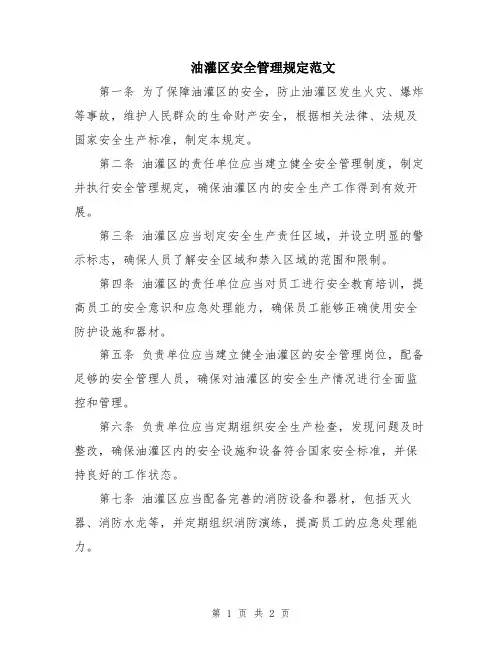 油灌区安全管理规定范文

第一条 为了保障油灌区的安全，防止油灌区发生火灾、爆炸等事故，维护人民群众的生命财产安全，根据相关法律、法规及国家安全生产标准，制定本规定。

第二条 油灌区的责任单位应当建立健全安全管理制度，制定并执行安全管理规定，确保油灌区内的安全生产工作得到有效开展。

第三条 油灌区应当划定安全生产责任区域，并设立明显的警示标志，确保人员了解安全区域和禁入区域的范围和限制。

第四条 油灌区的责任单位应当对员工进行安全教育培训，提高员工的安全意识和应急处理能力，确保员工能够正确使用安全防护设施和器材。

第五条 负责单位应当建立健全油灌区的安全管理岗位，配备足够的安全管理人员，确保对油灌区的安全生产情况进行全面监控和管理。

第六条 负责单位应当定期组织安全生产检查，发现问题及时整改，确保油灌区内的安全设施和设备符合国家安全标准，并保持良好的工作状态。

第七条 油灌区应当配备完善的消防设备和器材，包括灭火器、消防水龙等，并定期组织消防演练，提高员工的应急处理能力。

第 1 页 共 2 页